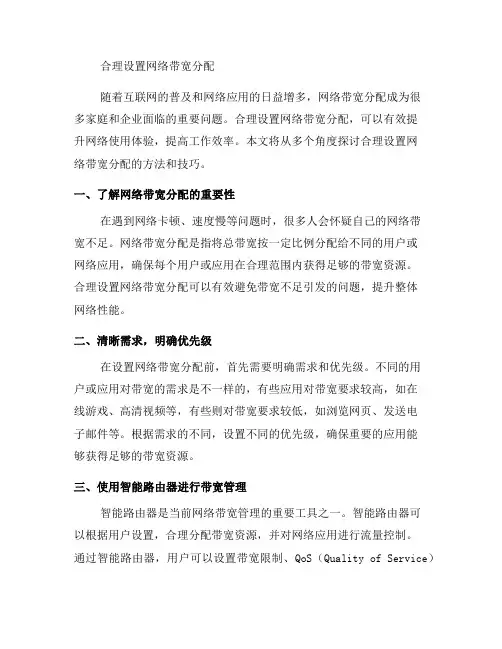 合理设置网络带宽分配

随着互联网的普及和网络应用的日益增多，网络带宽分配成为很多家庭和企业面临的重要问题。合理设置网络带宽分配，可以有效提升网络使用体验，提高工作效率。本文将从多个角度探讨合理设置网络带宽分配的方法和技巧。

一、了解网络带宽分配的重要性

在遇到网络卡顿、速度慢等问题时，很多人会怀疑自己的网络带宽不足。网络带宽分配是指将总带宽按一定比例分配给不同的用户或网络应用，确保每个用户或应用在合理范围内获得足够的带宽资源。合理设置网络带宽分配可以有效避免带宽不足引发的问题，提升整体网络性能。

二、清晰需求，明确优先级

在设置网络带宽分配前，首先需要明确需求和优先级。不同的用户或应用对带宽的需求是不一样的，有些应用对带宽要求较高，如在线游戏、高清视频等，有些则对带宽要求较低，如浏览网页、发送电子邮件等。根据需求的不同，设置不同的优先级，确保重要的应用能够获得足够的带宽资源。

三、使用智能路由器进行带宽管理

智能路由器是当前网络带宽管理的重要工具之一。智能路由器可以根据用户设置，合理分配带宽资源，并对网络应用进行流量控制。通过智能路由器，用户可以设置带宽限制、QoS（Quality of Service）